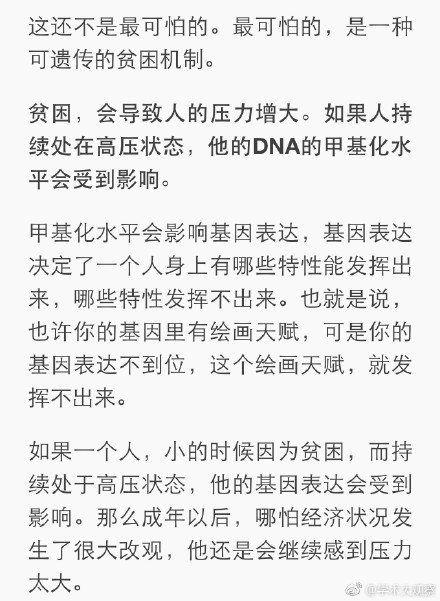 这还不是最可怕的。最可怕的，是一种可遗传的贫困机制。

贫困，会导致人的压力增大。如果人持续处在高压状态，他的DNA的甲基化水平会受到影响。

甲基化水平会影响基因表达，基因表达决定了一个人身上有哪些特性能发挥出来，哪些特性发挥不出来。也就是说，也许你的基因里有绘画天赋，可是你的基因表达不到位，这个绘画天赋，就发挥不出来。

如果一个人，小的时候因为贫困，而持续处于高压状态，他的基因表达会受到影响。那么成年以后，哪怕经济状况发生了很大改观，他还是会继续感到压力太大。

@学术大观察